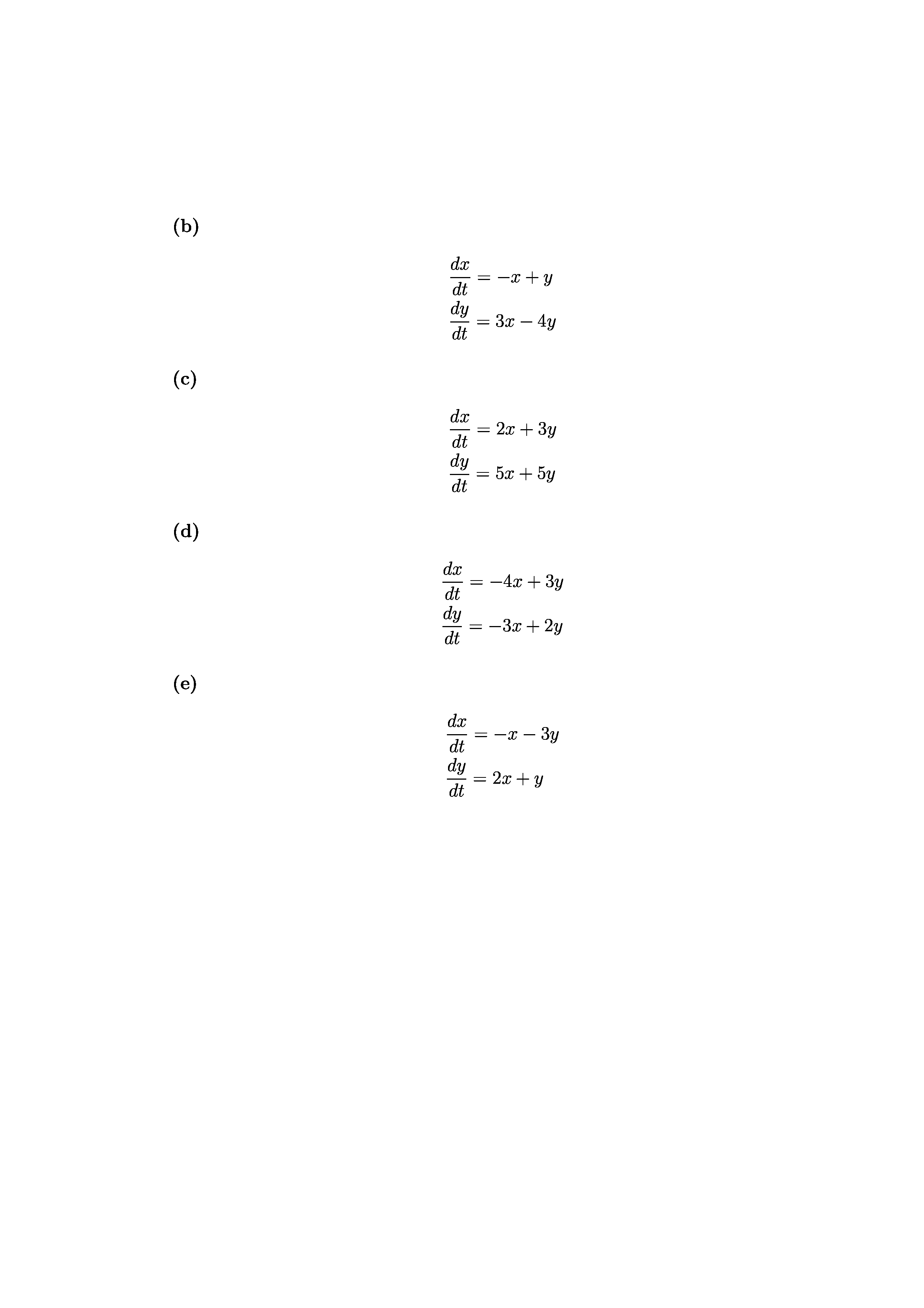 (b)

$\frac{dx}{dt} = -x + y$
$\frac{dy}{dt} = 3x - 4y$

(c)

$\frac{dx}{dt} = 2x + 3y$
$\frac{dy}{dt} = 5x + 5y$

(d)

$\frac{dx}{dt} = -4x + 3y$
$\frac{dy}{dt} = -3x + 2y$

(e)

$\frac{dx}{dt} = -x - 3y$
$\frac{dy}{dt} = 2x + y$